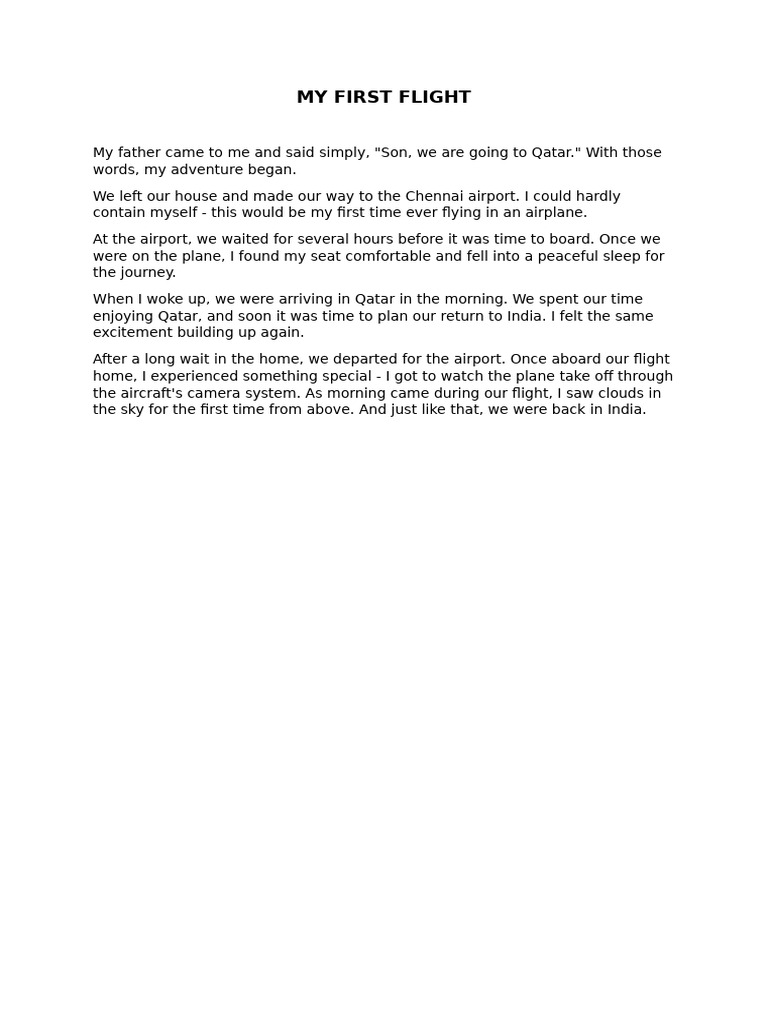 MY FIRST FLIGHT

My father came to me and said simply, "Son, we are going to Qatar." With those words, my adventure began.

We left our house and made our way to the Chennai airport. I could hardly contain myself - this would be my first time ever flying in an airplane.

At the airport, we waited for several hours before it was time to board. Once we were on the plane, I found my seat comfortable and fell into a peaceful sleep for the journey.

When I woke up, we were arriving in Qatar in the morning. We spent our time enjoying Qatar, and soon it was time to plan our return to India. I felt the same excitement building up again.

After a long wait in the home, we departed for the airport. Once aboard our flight home, I experienced something special - I got to watch the plane take off through the aircraft's camera system. As morning came during our flight, I saw clouds in the sky for the first time from above. And just like that, we were back in India.